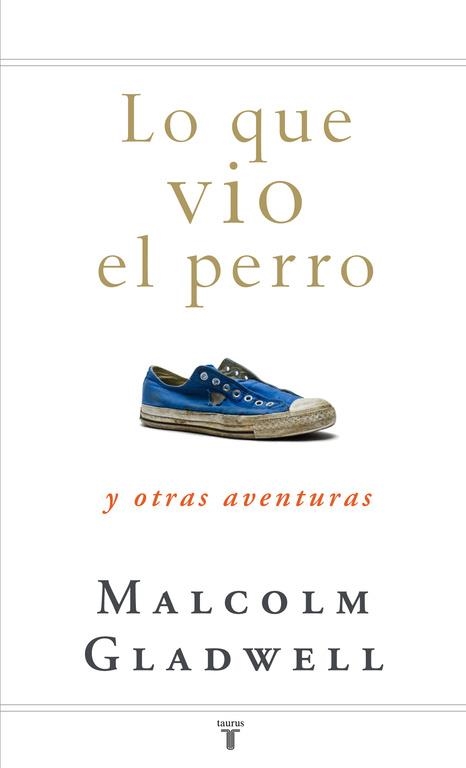 Lo que vio el perro

y otras aventuras

MALCOLM GLADWELL

taurus
T